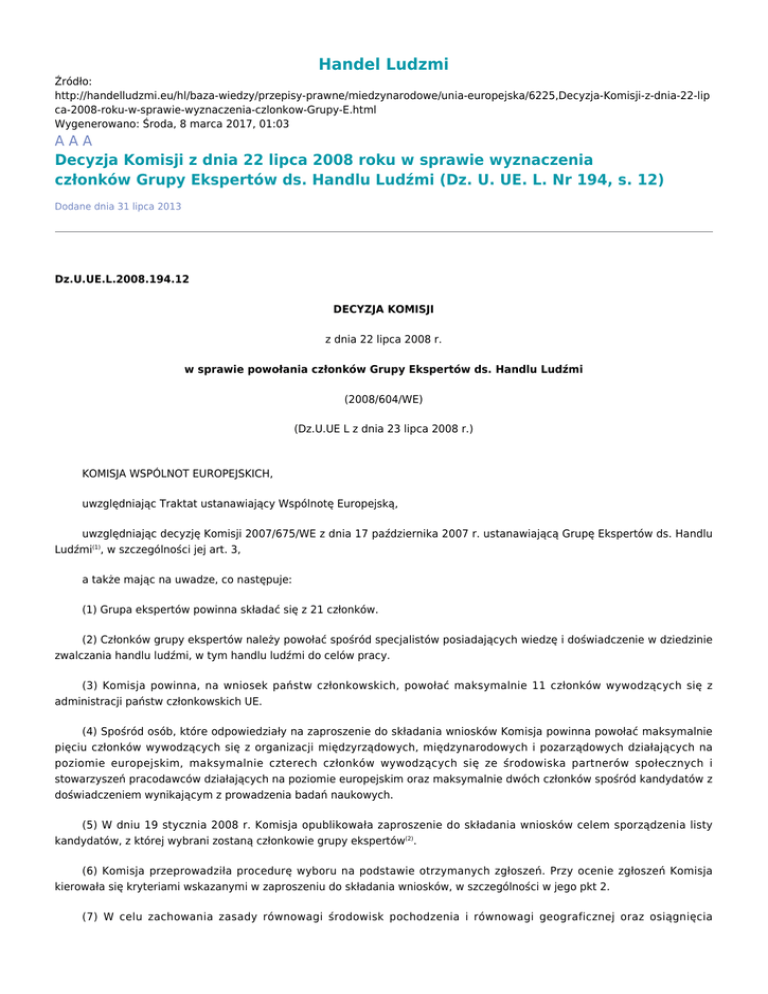 Handel Ludzmi

Źródło:
http://handelludzmi.eu/hl/baza-wiedzy/przepisy-prawne/miedzynarodowe/unia-europejska/6225,Decyzja-Komisji-z-dnia-22-lipca-2008-roku-w-sprawie-wyznaczenia-czlonkow-Grupy-E.html
Wygenerowano: Środa, 8 marca 2017, 01:03

A A A

Decyzja Komisji z dnia 22 lipca 2008 roku w sprawie wyznaczenia członków Grupy Ekspertów ds. Handlu Ludźmi (Dz. U. UE. L. Nr 194, s. 12)

Dodane dnia 31 lipca 2013

Dz.U.UE.L.2008.194.12

DECYZJA KOMISJI

z dnia 22 lipca 2008 r.

w sprawie powołania członków Grupy Ekspertów ds. Handlu Ludźmi

(2008/604/WE)

(Dz.U.UE L z dnia 23 lipca 2008 r.)

KOMISJA WSPÓLNOT EUROPEJSKICH,

uwzględniając Traktat ustanawiający Wspólnotę Europejską,

uwzględniając decyzję Komisji 2007/675/WE z dnia 17 października 2007 r. ustanawiającą Grupę Ekspertów ds. Handlu Ludźmi$^{(1)}$, w szczególności jej art. 3,

a także mając na uwadze, co następuje:

(1) Grupa ekspertów powinna składać się z 21 członków.

(2) Członków grupy ekspertów należy powołać spośród specjalistów posiadających wiedzę i doświadczenie w dziedzinie zwalczania handlu ludźmi, w tym handlu ludźmi do celów pracy.

(3) Komisja powinna, na wniosek państw członkowskich, powołać maksymalnie 11 członków wywodzących się z administracji państw członkowskich UE.

(4) Spośród osób, które odpowiedziały na zaproszenie do składania wniosków Komisja powinna powołać maksymalnie pięciu członków wywodzących się z organizacji międzyrządowych, międzynarodowych i pozarządowych działających na poziomie europejskim, maksymalnie czterech członków wywodzących się ze środowiska partnerów społecznych i stowarzyszeń pracodawców działających na poziomie europejskim oraz maksymalnie dwóch członków spośród kandydatów z doświadczeniem wynikającym z prowadzenia badań naukowych.

(5) W dniu 19 stycznia 2008 r. Komisja opublikowała zaproszenie do składania wniosków celem sporządzenia listy kandydatów, z której wybrani zostaną członkowie grupy ekspertów$^{(2)}$.

(6) Komisja przeprowadziła procedurę wyboru na podstawie otrzymanych zgłoszeń. Przy ocenie zgłoszeń Komisja kierowała się kryteriami wskazanymi w zaproszeniu do składania wniosków, w szczególności w jego pkt 2.

(7) W celu zachowania zasady równowagi środowisk pochodzenia i równowagi geograficznej oraz osiągnięcia